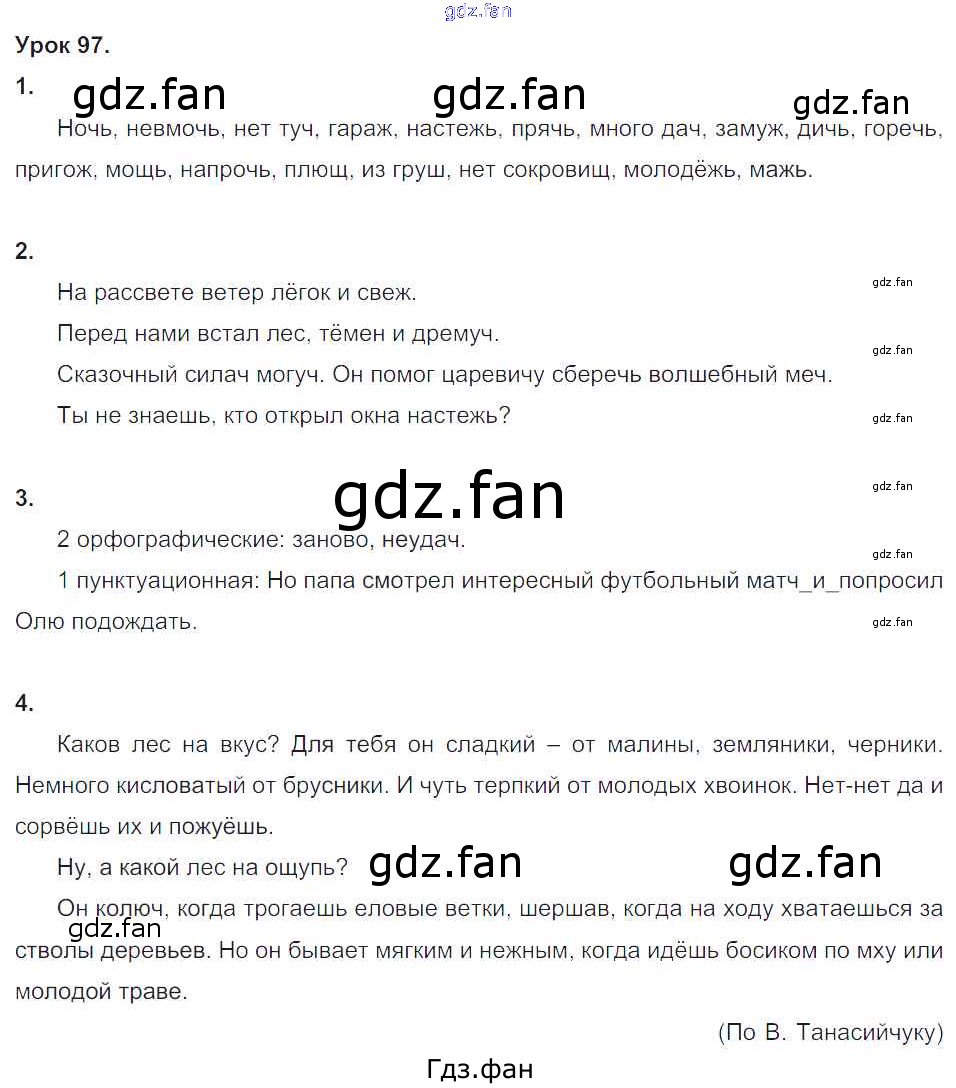 Урок 97.

1.

Ночь, невмочь, нет туч, гараж, настежь, прячь, много дач, замуж, дичь, горечь, пригож, мощь, напрочь, плющ, из груш, нет сокровищ, молодёжь, мажь.

2.

На рассвете ветер лёгок и свеж.

Перед нами встал лес, тёмен и дремуч.

Сказочный силач могуч. Он помог царевичу сберечь волшебный меч.

Ты не знаешь, кто открыл окна настежь?

3.

2 орфографические: заново, неудач.

1 пунктуационная: Но папа смотрел интересный футбольный матч_и_попросил Олю подождать.

4.

Каков лес на вкус? Для тебя он сладкий – от малины, земляники, черники. Немного кисловатый от брусники. И чуть терпкий от молодых хвоинок. Нет-нет да и сорвёшь их и пожуёшь.

Ну, а какой лес на ощупь?

Он колюч, когда трогаешь еловые ветки, шершав, когда на ходу хватаешься за стволы деревьев. Но он бывает мягким и нежным, когда идёшь босиком по мху или молодой траве.

(По В. Танасийчуку)

Гдз.фан

gdz.fan